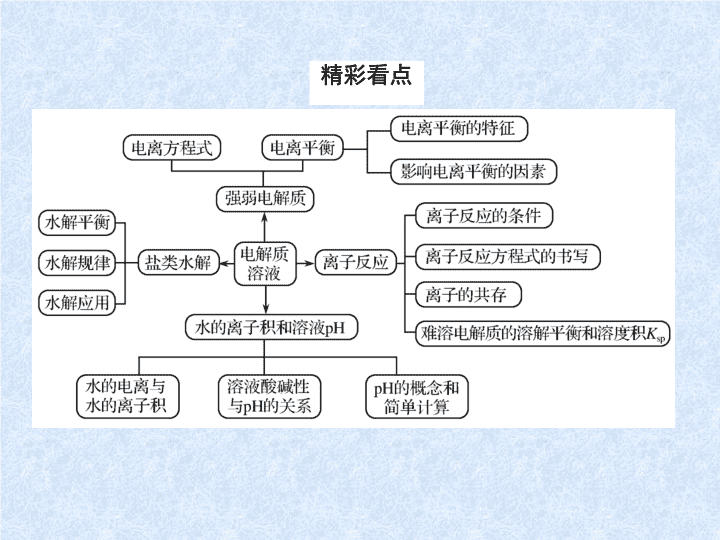 精彩看点

电离方程式

电离平衡

电离平衡的特征

影响电离平衡的因素

强弱电解质

水解平衡

水解规律

水解应用

盐类水解

电解质溶液

离子反应

离子反应的条件

离子反应方程式的书写

离子的共存

难溶电解质的溶解平衡和溶度积$K_{sp}$

水的离子积和溶液pH

水的电离与水的离子积

溶液酸碱性与pH的关系

pH的概念和简单计算